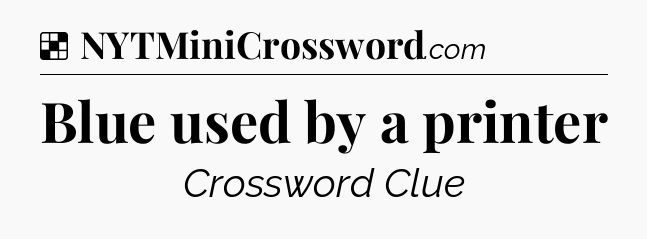 NYTMiniCrossword.com

Blue used by a printer

Crossword Clue